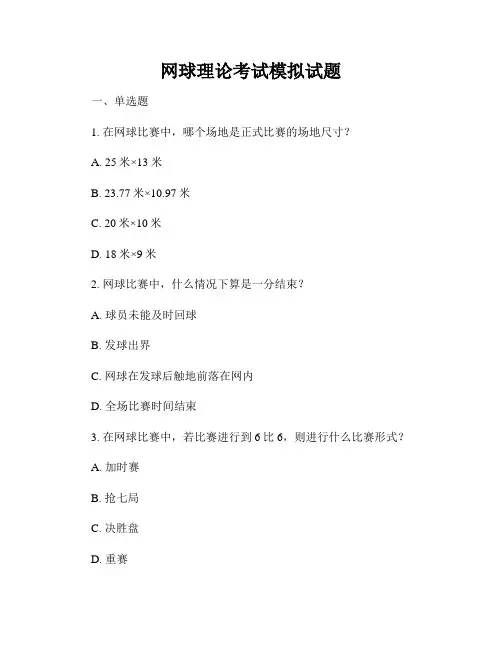 网球理论考试模拟试题

一、单选题

1. 在网球比赛中，哪个场地是正式比赛的场地尺寸？

A. 25 米×13 米

B. 23.77 米×10.97 米

C. 20 米×10 米

D. 18 米×9 米

2. 网球比赛中，什么情况下算是一分结束？

A. 球员未能及时回球

B. 发球出界

C. 网球在发球后触地前落在网内

D. 全场比赛时间结束

3. 在网球比赛中，若比赛进行到 6 比 6，则进行什么比赛形式？

A. 加时赛

B. 抢七局

C. 决胜盘

D. 重赛